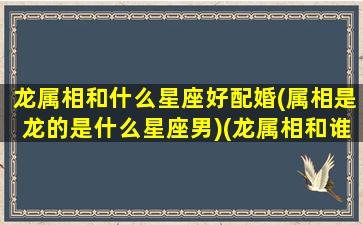 龙属相和什么星座好配婚(属相是龙的是什么星座男)(龙属相和谁